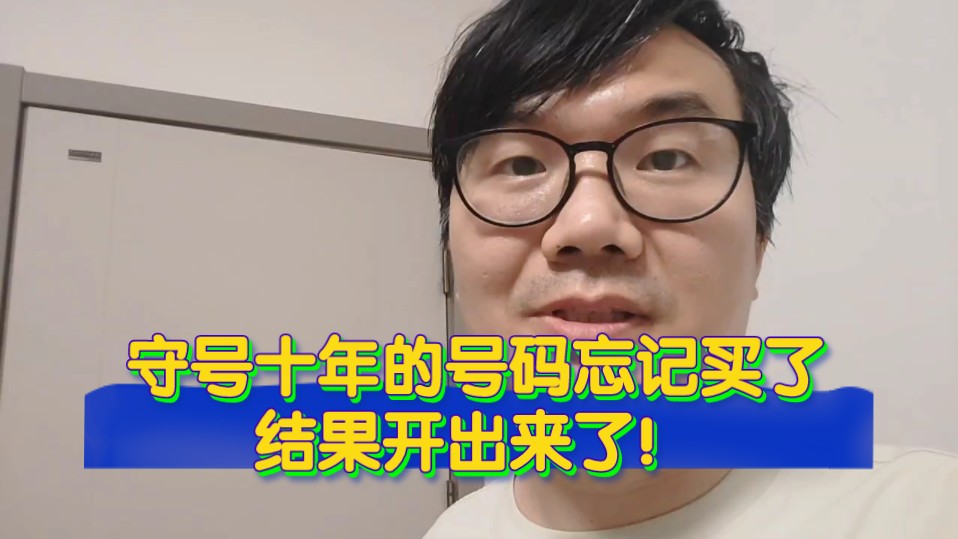 守号十年的号码忘记买了
结果开出来了!